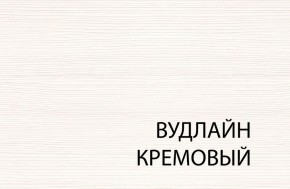 ВУДЛАЙН
КРЕМОВЫЙ